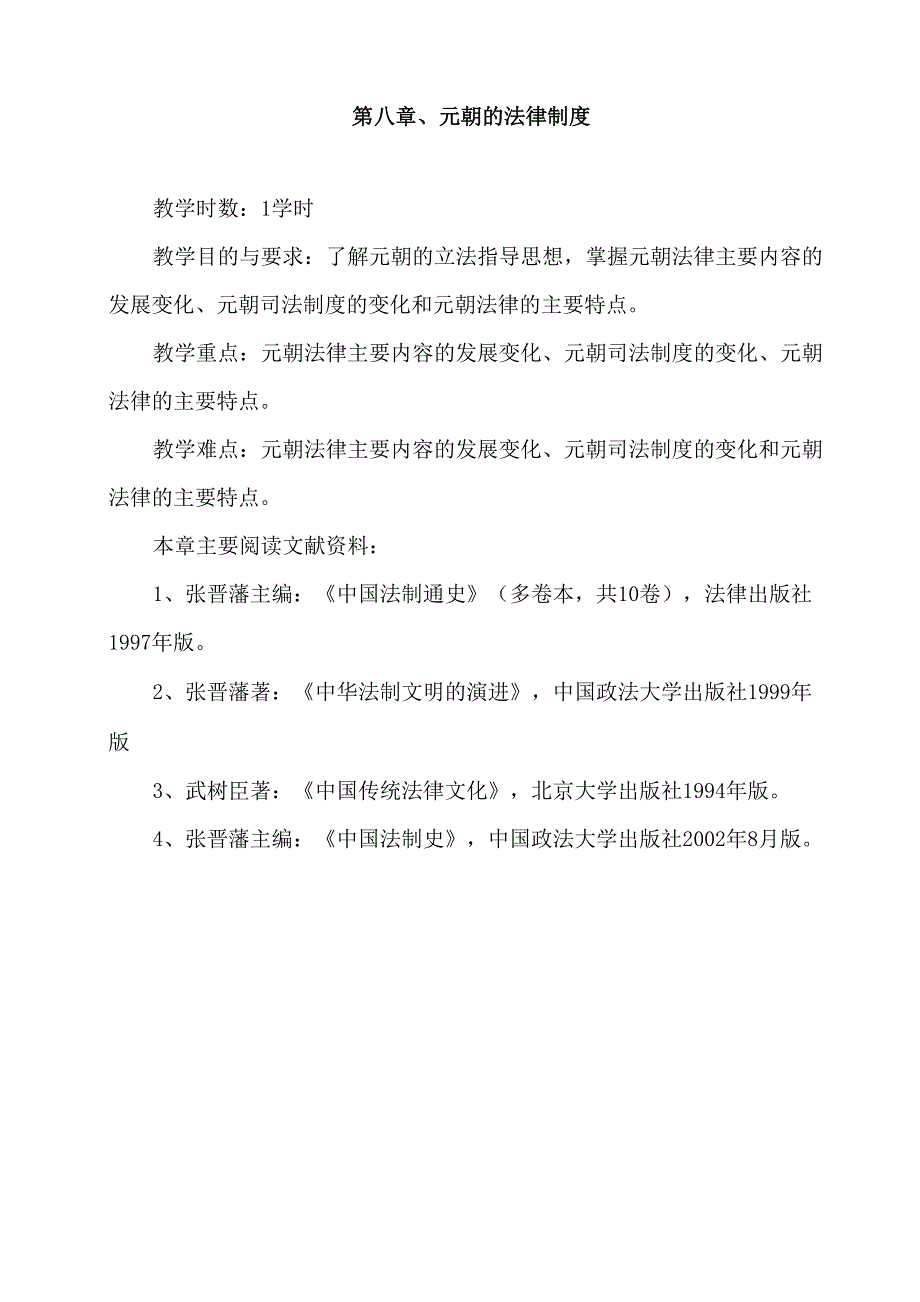 第八章、元朝的法律制度

教学时数：1学时

教学目的与要求：了解元朝的立法指导思想，掌握元朝法律主要内容的发展变化、元朝司法制度的变化和元朝法律的主要特点。

教学重点：元朝法律主要内容的发展变化、元朝司法制度的变化、元朝法律的主要特点。

教学难点：元朝法律主要内容的发展变化、元朝司法制度的变化和元朝法律的主要特点。

本章主要阅读文献资料：

1、张晋藩主编：《中国法制通史》（多卷本，共10卷），法律出版社1997年版。

2、张晋藩著：《中华法制文明的演进》，中国政法大学出版社1999年版

3、武树臣著：《中国传统法律文化》，北京大学出版社1994年版。

4、张晋藩主编：《中国法制史》，中国政法大学出版社2002年8月版。